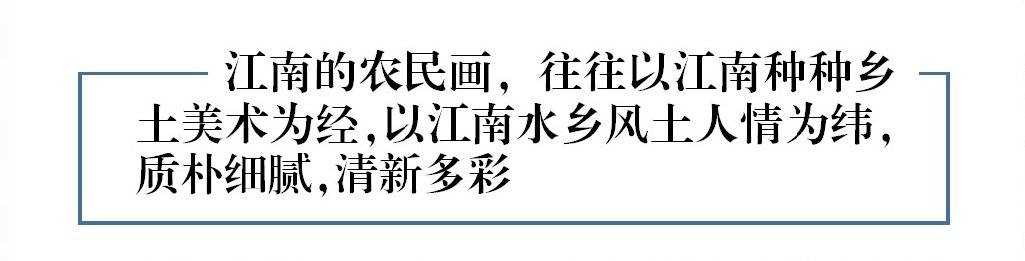 江南的农民画，往往以江南种种乡土美术为经,以江南水乡风土人情为纬,质朴细腻,清新多彩